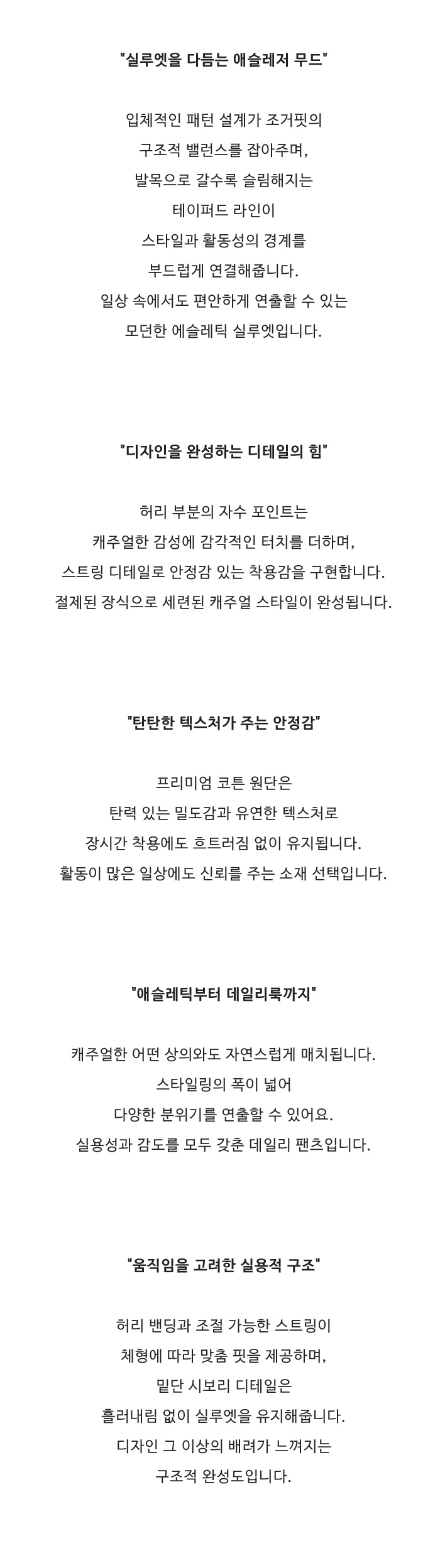 "실루엣을 다듬는 애슬레저 무드"

입체적인 패턴 설계가 조거핏의
구조적 밸런스를 잡아주며,
발목으로 갈수록 슬림해지는
테이퍼드 라인이
스타일과 활동성의 경계를
부드럽게 연결해줍니다.
일상 속에서도 편안하게 연출할 수 있는
모던한 에슬레틱 실루엣입니다.

"디자인을 완성하는 디테일의 힘"

허리 부분의 자수 포인트는
캐주얼한 감성에 감각적인 터치를 더하며,
스트링 디테일로 안정감 있는 착용감을 구현합니다.
절제된 장식으로 세련된 캐주얼 스타일이 완성됩니다.

"탄탄한 텍스처가 주는 안정감"

프리미엄 코튼 원단은
탄력 있는 밀도감과 유연한 텍스처로
장시간 착용에도 흐트러짐 없이 유지됩니다.
활동이 많은 일상에도 신뢰를 주는 소재 선택입니다.

"애슬레틱부터 데일리룩까지"

캐주얼한 어떤 상의와도 자연스럽게 매치됩니다.
스타일링의 폭이 넓어
다양한 분위기를 연출할 수 있어요.
실용성과 감도를 모두 갖춘 데일리 팬츠입니다.

"움직임을 고려한 실용적 구조"

허리 밴딩과 조절 가능한 스트링이
체형에 따라 맞춤 핏을 제공하며,
밑단 시보리 디테일은
흘러내림 없이 실루엣을 유지해줍니다.
디자인 그 이상의 배려가 느껴지는
구조적 완성도입니다.